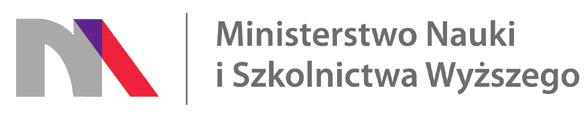 Ministerstwo Nauki
i Szkolnictwa Wyższego